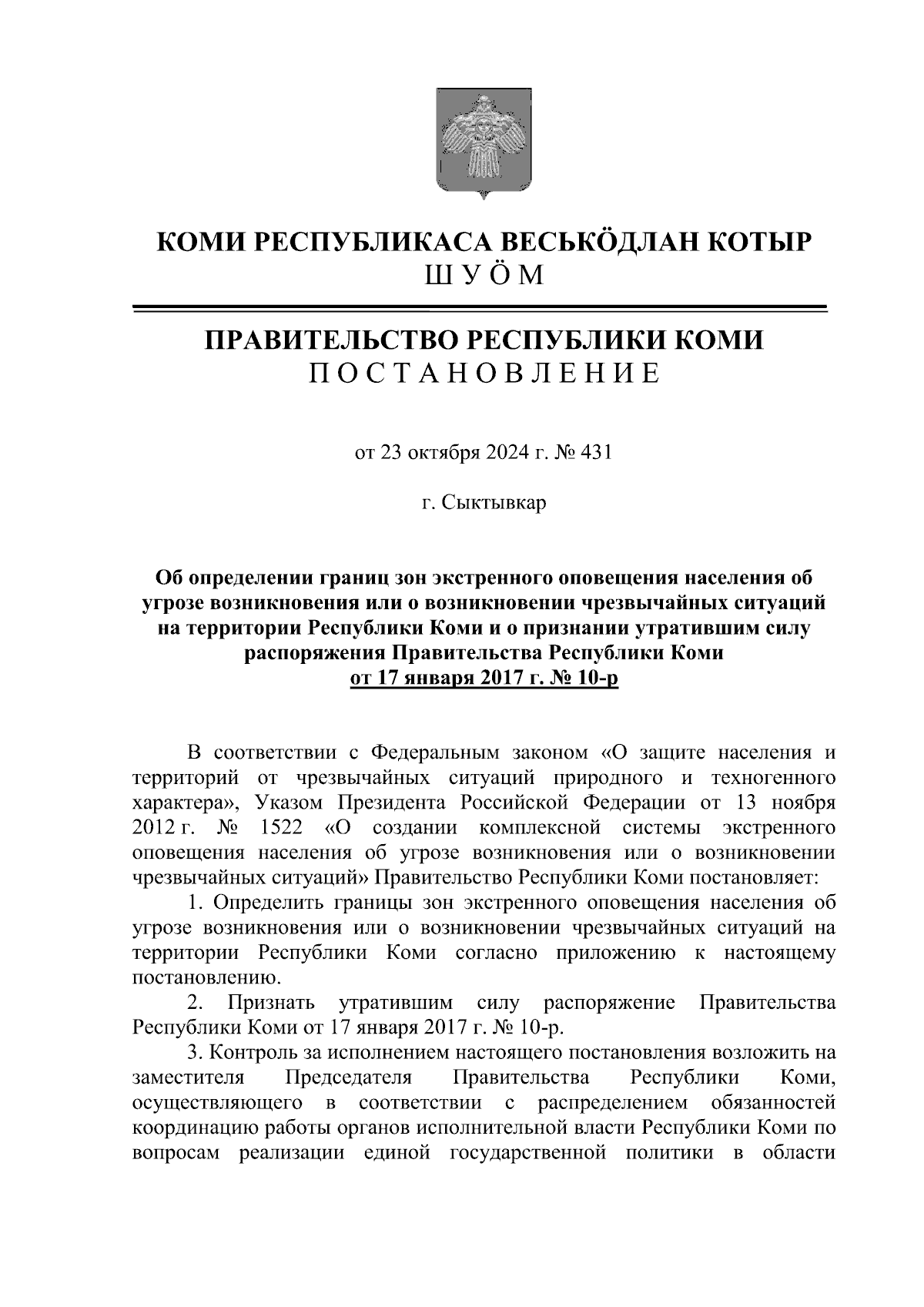 КОМИ РЕСПУБЛИКАСА ВЕСЬКӦДЛАН КОТЫР
ШУӦМ

ПРАВИТЕЛЬСТВО РЕСПУБЛИКИ КОМИ
ПОСТАНОВЛЕНИЕ

от 23 октября 2024 г. № 431

г. Сыктывкар

Об определении границ зон экстренного оповещения населения об угрозе возникновения или о возникновении чрезвычайных ситуаций на территории Республики Коми и о признании утратившим силу распоряжения Правительства Республики Коми от 17 января 2017 г. № 10-р

В соответствии с Федеральным законом «О защите населения и территорий от чрезвычайных ситуаций природного и техногенного характера», Указом Президента Российской Федерации от 13 ноября 2012 г. № 1522 «О создании комплексной системы экстренного оповещения населения об угрозе возникновения или о возникновении чрезвычайных ситуаций» Правительство Республики Коми постановляет:

1. Определить границы зон экстренного оповещения населения об угрозе возникновения или о возникновении чрезвычайных ситуаций на территории Республики Коми согласно приложению к настоящему постановлению.

2. Признать утратившим силу распоряжение Правительства Республики Коми от 17 января 2017 г. № 10-р.

3. Контроль за исполнением настоящего постановления возложить на заместителя Председателя Правительства Республики Коми, осуществляющего в соответствии с распределением обязанностей координацию работы органов исполнительной власти Республики Коми по вопросам реализации единой государственной политики в области